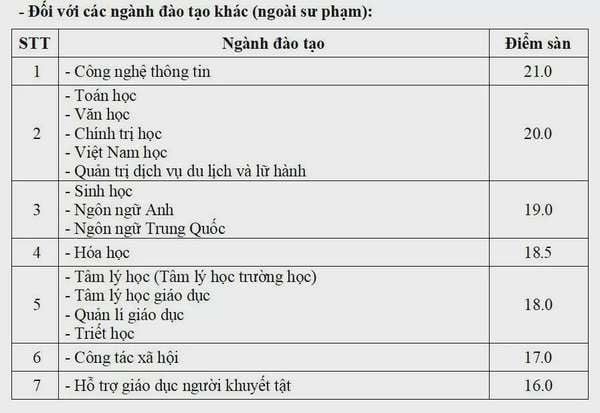 - Đối với các ngành đào tạo khác (ngoài sư phạm):

| STT | Ngành đào tạo | Điểm sàn |
|---|---|---|
| 1 | - Công nghệ thông tin | 21.0 |
| 2 | - Toán học<br>- Văn học<br>- Chính trị học<br>- Việt Nam học<br>- Quản trị dịch vụ du lịch và lữ hành | 20.0 |
| 3 | - Sinh học<br>- Ngôn ngữ Anh<br>- Ngôn ngữ Trung Quốc | 19.0 |
| 4 | - Hóa học | 18.5 |
| 5 | - Tâm lý học (Tâm lý học trường học)<br>- Tâm lý học giáo dục<br>- Quản lí giáo dục<br>- Triết học | 18.0 |
| 6 | - Công tác xã hội | 17.0 |
| 7 | - Hỗ trợ giáo dục người khuyết tật | 16.0 |